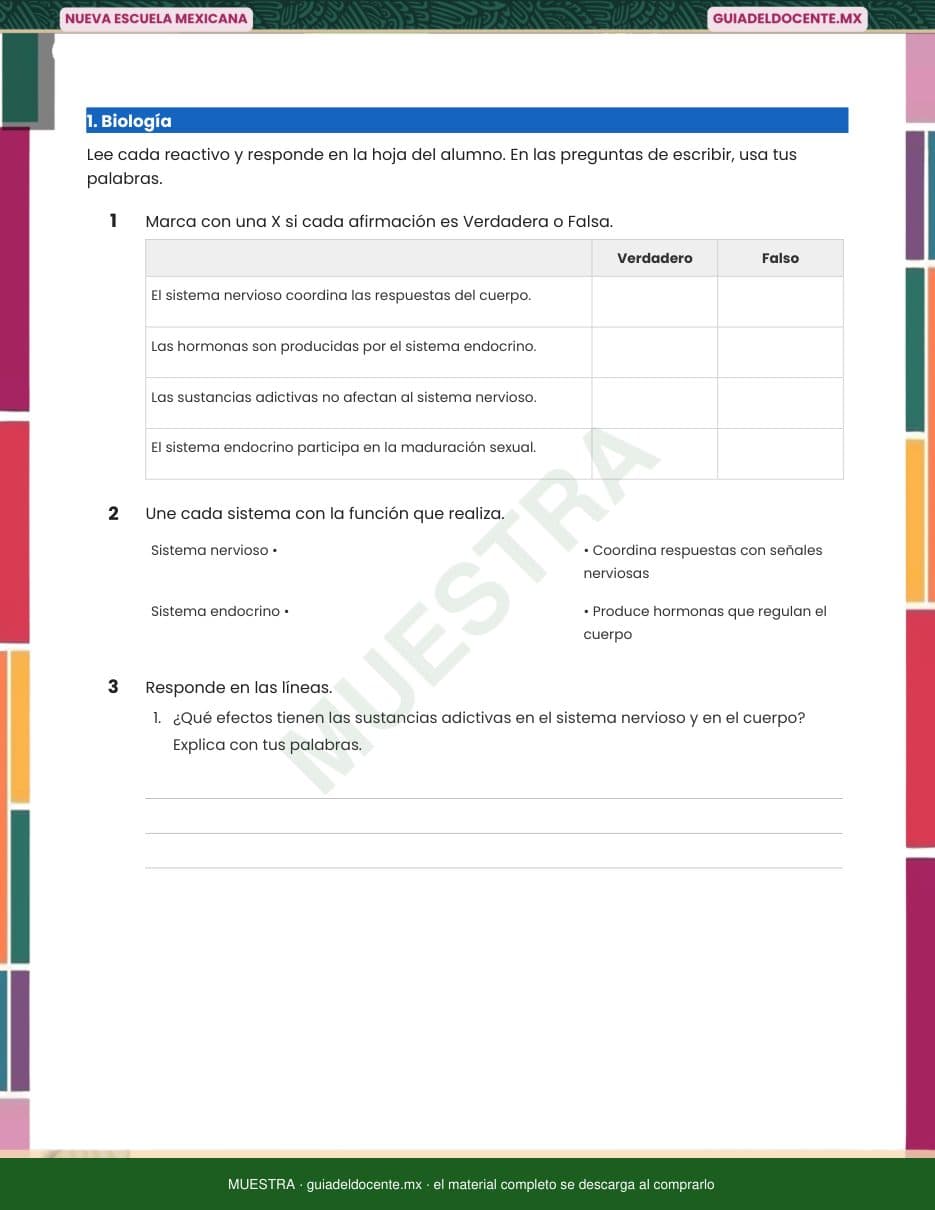 NUEVA ESCUELA MEXICANA

GUIADELDOCENTE.MX

1. Biología

Lee cada reactivo y responde en la hoja del alumno. En las preguntas de escribir, usa tus palabras.

1 Marca con una X si cada afirmación es Verdadera o Falsa.

| | Verdadero | Falso |
|---|---|---|
| El sistema nervioso coordina las respuestas del cuerpo. | | |
| Las hormonas son producidas por el sistema endocrino. | | |
| Las sustancias adictivas no afectan al sistema nervioso. | | |
| El sistema endocrino participa en la maduración sexual. | | |

2 Une cada sistema con la función que realiza.

Sistema nervioso •

Sistema endocrino •

• Coordina respuestas con señales nerviosas

• Produce hormonas que regulan el cuerpo

3 Responde en las líneas.

1. ¿Qué efectos tienen las sustancias adictivas en el sistema nervioso y en el cuerpo? Explica con tus palabras.

MUESTRA

MUESTRA · guiadeldocente.mx · el material completo se descarga al comprarlo